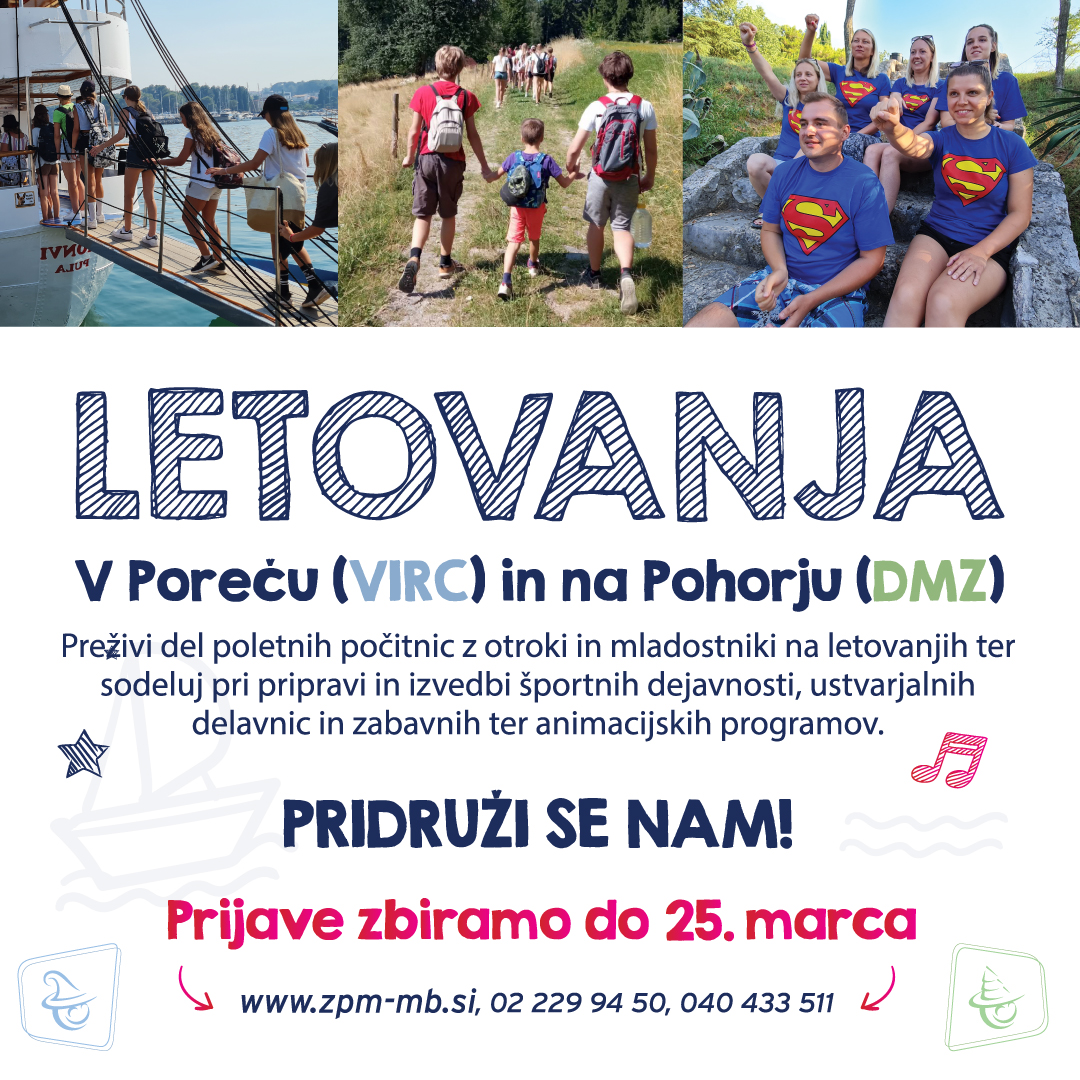 LETOVANJA

V Poreču (VIRC) in na Pohorju (DMZ)

Preživi del poletnih počitnic z otroki in mladostniki na letovanjih ter sodeluj pri pripravi in izvedbi športnih dejavnosti, ustvarjalnih delavnic in zabavnih ter animacijskih programov.

PRIDRUŽI SE NAM!

Prijave zbiramo do 25. marca

www.zpm-mb.si, 02 229 94 50, 040 433 511